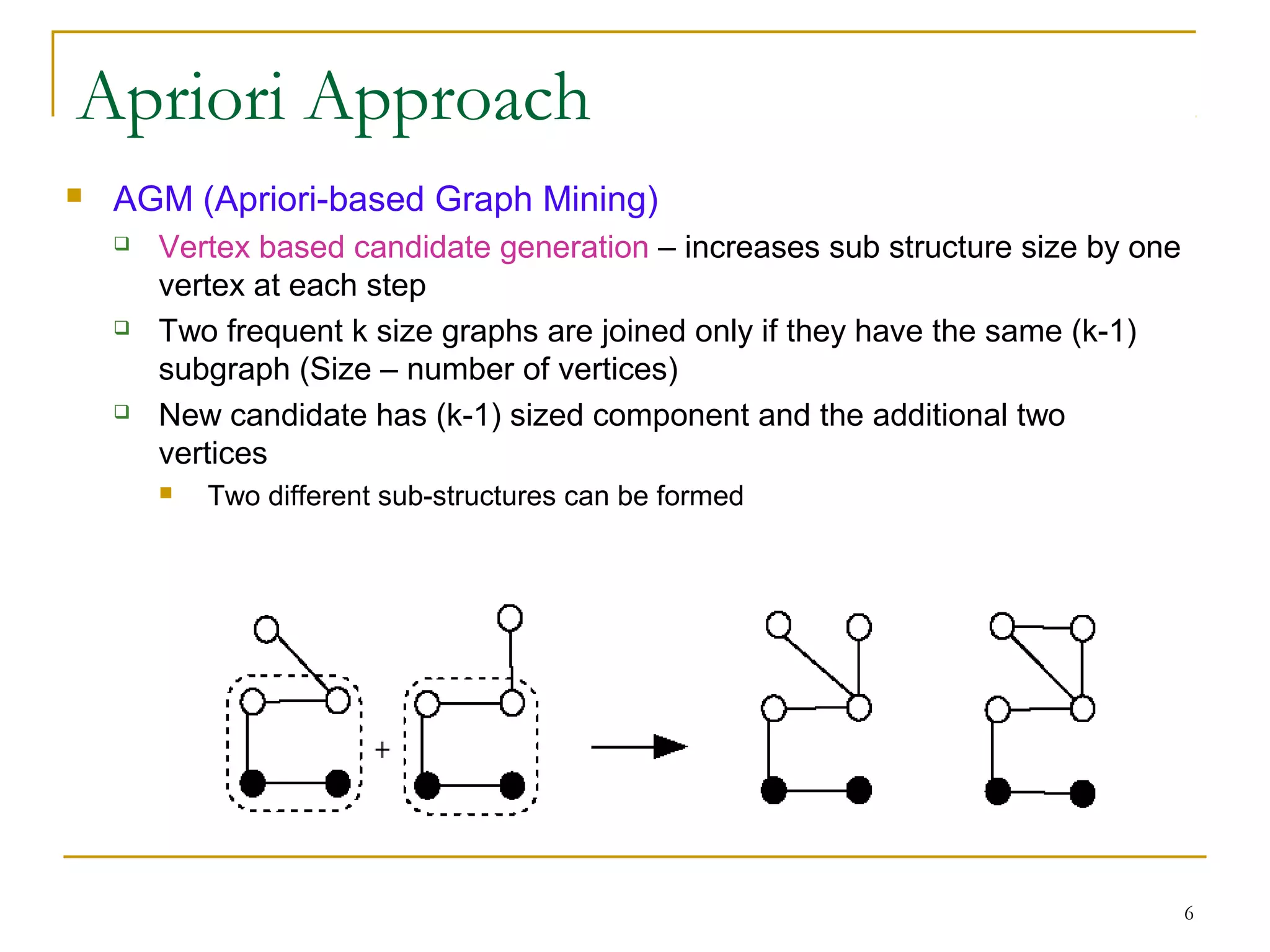 Apriori Approach

AGM (Apriori-based Graph Mining)

Vertex based candidate generation – increases sub structure size by one vertex at each step

Two frequent k size graphs are joined only if they have the same (k-1) subgraph (Size – number of vertices)

New candidate has (k-1) sized component and the additional two vertices

Two different sub-structures can be formed

+

6